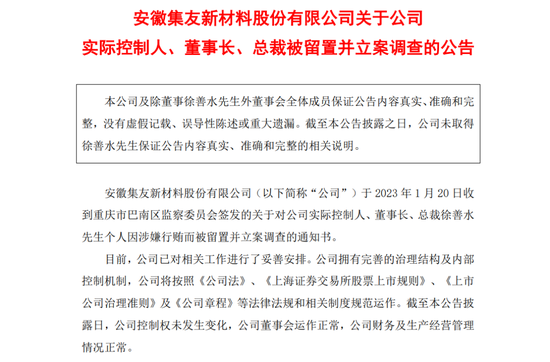 安徽集友新材料股份有限公司关于公司
实际控制人、董事长、总裁被留置并立案调查的公告

本公司及除董事徐善水先生外董事会全体成员保证公告内容真实、准确和完整，没有虚假记载、误导性陈述或重大遗漏。截至本公告披露之日，公司未取得徐善水先生保证公告内容真实、准确和完整的相关说明。

安徽集友新材料股份有限公司（以下简称“公司”）于 2023 年 1 月 20 日收到重庆市巴南区监察委员会签发的关于对公司实际控制人、董事长、总裁徐善水先生个人因涉嫌行贿而被留置并立案调查的通知书。

目前，公司已对相关工作进行了妥善安排。公司拥有完善的治理结构及内部控制机制，公司将按照《公司法》、《上海证券交易所股票上市规则》、《上市公司治理准则》及《公司章程》等法律法规和相关制度规范运作。截至本公告披露日，公司控制权未发生变化，公司董事会运作正常，公司财务及生产经营管理情况正常。